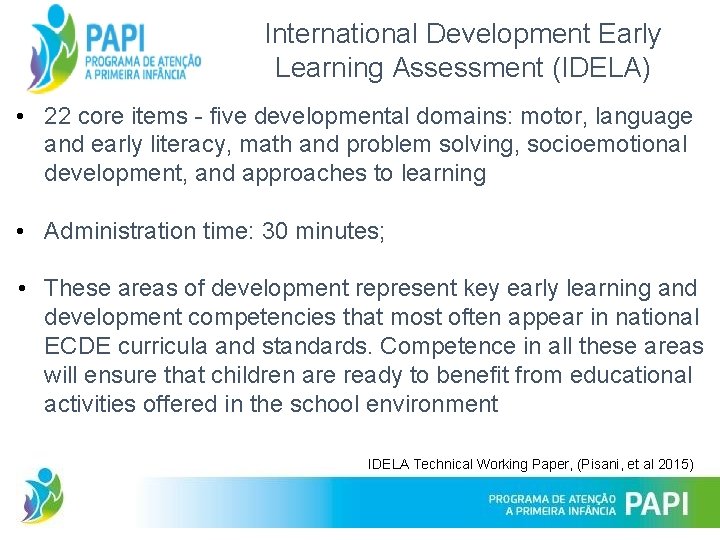 PAPI
PROGRAMA DE ATENÇÃO A PRIMEIRA INFÂNCIA

International Development Early Learning Assessment (IDELA)

• 22 core items - five developmental domains: motor, language and early literacy, math and problem solving, socioemotional development, and approaches to learning

• Administration time: 30 minutes;

• These areas of development represent key early learning and development competencies that most often appear in national ECDE curricula and standards. Competence in all these areas will ensure that children are ready to benefit from educational activities offered in the school environment

IDELA Technical Working Paper, (Pisani, et al 2015)

PROGRAMA DE ATENÇÃO A PRIMEIRA INFÂNCIA PAPI